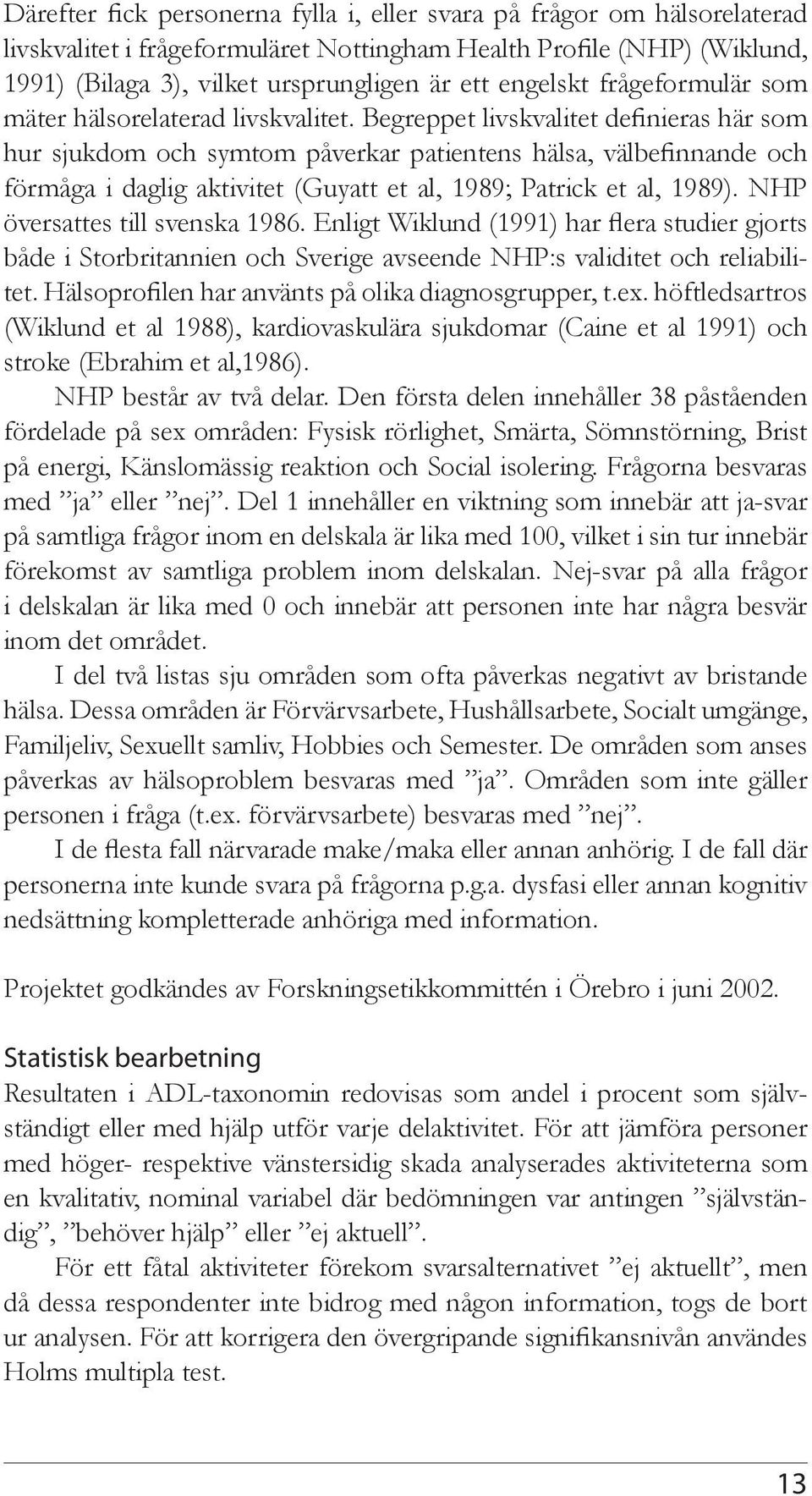 Därefter fick personerna fylla i, eller svara på frågor om hälsorelaterad livskvalitet i frågeformuläret Nottingham Health Profile (NHP) (Wiklund, 1991) (Bilaga 3), vilket ursprungligen är ett engelskt frågeformulär som mäter hälsorelaterad livskvalitet. Begreppet livskvalitet definieras här som hur sjukdom och symtom påverkar patientens hälsa, välbefinnande och förmåga i daglig aktivitet (Guyatt et al, 1989; Patrick et al, 1989). NHP översattes till svenska 1986. Enligt Wiklund (1991) har flera studier gjorts både i Storbritannien och Sverige avseende NHP:s validitet och reliabilitet. Hälsoprofilen har använts på olika diagnosgrupper, t.ex. höftledsartros (Wiklund et al 1988), kardiovaskulära sjukdomar (Caine et al 1991) och stroke (Ebrahim et al,1986).

NHP består av två delar. Den första delen innehåller 38 påståenden fördelade på sex områden: Fysisk rörlighet, Smärta, Sömnstörning, Brist på energi, Känslomässig reaktion och Social isolering. Frågorna besvaras med ”ja” eller ”nej”. Del 1 innehåller en viktning som innebär att ja-svar på samtliga frågor inom en delskala är lika med 100, vilket i sin tur innebär förekomst av samtliga problem inom delskalan. Nej-svar på alla frågor i delskalan är lika med 0 och innebär att personen inte har några besvär inom det området.

I del två listas sju områden som ofta påverkas negativt av bristande hälsa. Dessa områden är Förvärvsarbete, Hushållsarbete, Socialt umgänge, Familjeliv, Sexuellt samliv, Hobbies och Semester. De områden som anses påverkas av hälsoproblem besvaras med ”ja”. Områden som inte gäller personen i fråga (t.ex. förvärvsarbete) besvaras med ”nej”.

I de flesta fall närvarade make/maka eller annan anhörig. I de fall där personerna inte kunde svara på frågorna p.g.a. dysfasi eller annan kognitiv nedsättning kompletterade anhöriga med information.

Projektet godkändes av Forskningsetikkommittén i Örebro i juni 2002.

Statistisk bearbetning
Resultaten i ADL-taxonomin redovisas som andel i procent som självständigt eller med hjälp utför varje delaktivitet. För att jämföra personer med höger- respektive vänstersidig skada analyserades aktiviteterna som en kvalitativ, nominal variabel där bedömningen var antingen ”självständig”, ”behöver hjälp” eller ”ej aktuell”.

För ett fåtal aktiviteter förekom svarsalternativet ”ej aktuellt”, men då dessa respondenter inte bidrog med någon information, togs de bort ur analysen. För att korrigera den övergripande signifikansnivån användes Holms multipla test.

13